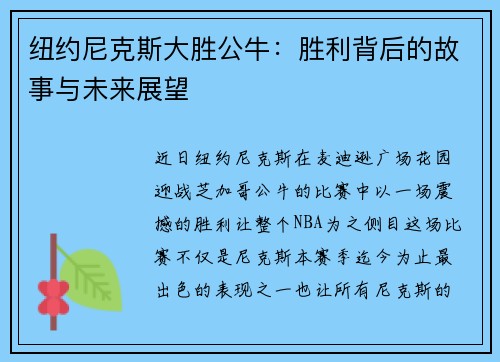 纽约尼克斯大胜公牛：胜利背后的故事与未来展望

近日纽约尼克斯在麦迪逊广场花园迎战芝加哥公牛的比赛中以一场震撼的胜利让整个NBA为之侧目这场比赛不仅是尼克斯本赛季迄今为止最出色的表现之一也让所有尼克斯的